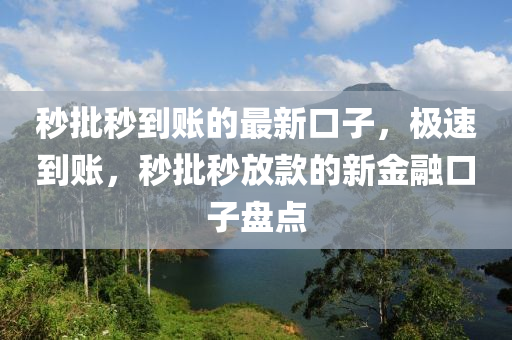 秒批秒到账的最新口子，极速到账，秒批秒放款的新金融口子盘点